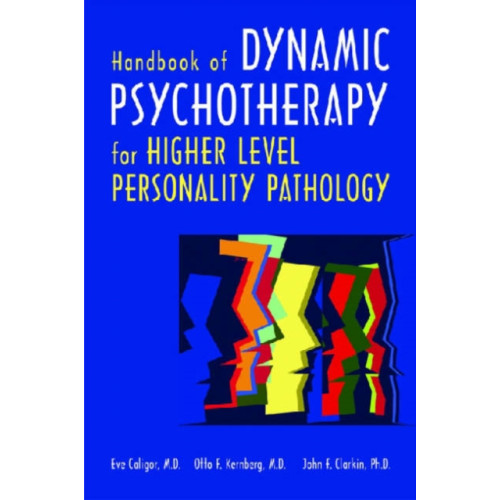 Handbook of DYNAMIC PSYCHOTHERAPY for HIGHER LEVEL PERSONALITY PATHOLOGY

Eve Caligor, M.D.   Otto F. Kernberg, M.D.   John F. Clarkin, Ph.D.